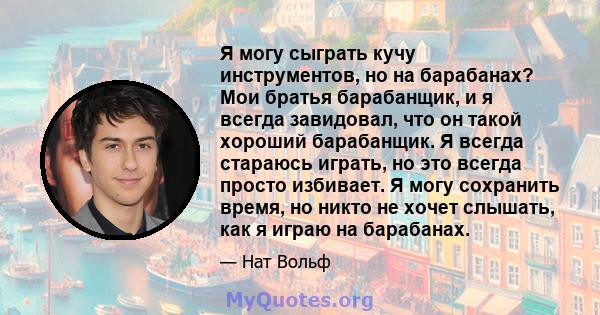 Я могу сыграть кучу инструментов, но на барабанах? Мои братья барабанщик, и я всегда завидовал, что он такой хороший барабанщик. Я всегда стараюсь играть, но это всегда просто избивает. Я могу сохранить время, но никто не хочет слышать, как я играю на барабанах.

— Нат Вольф

MyQuotes.org